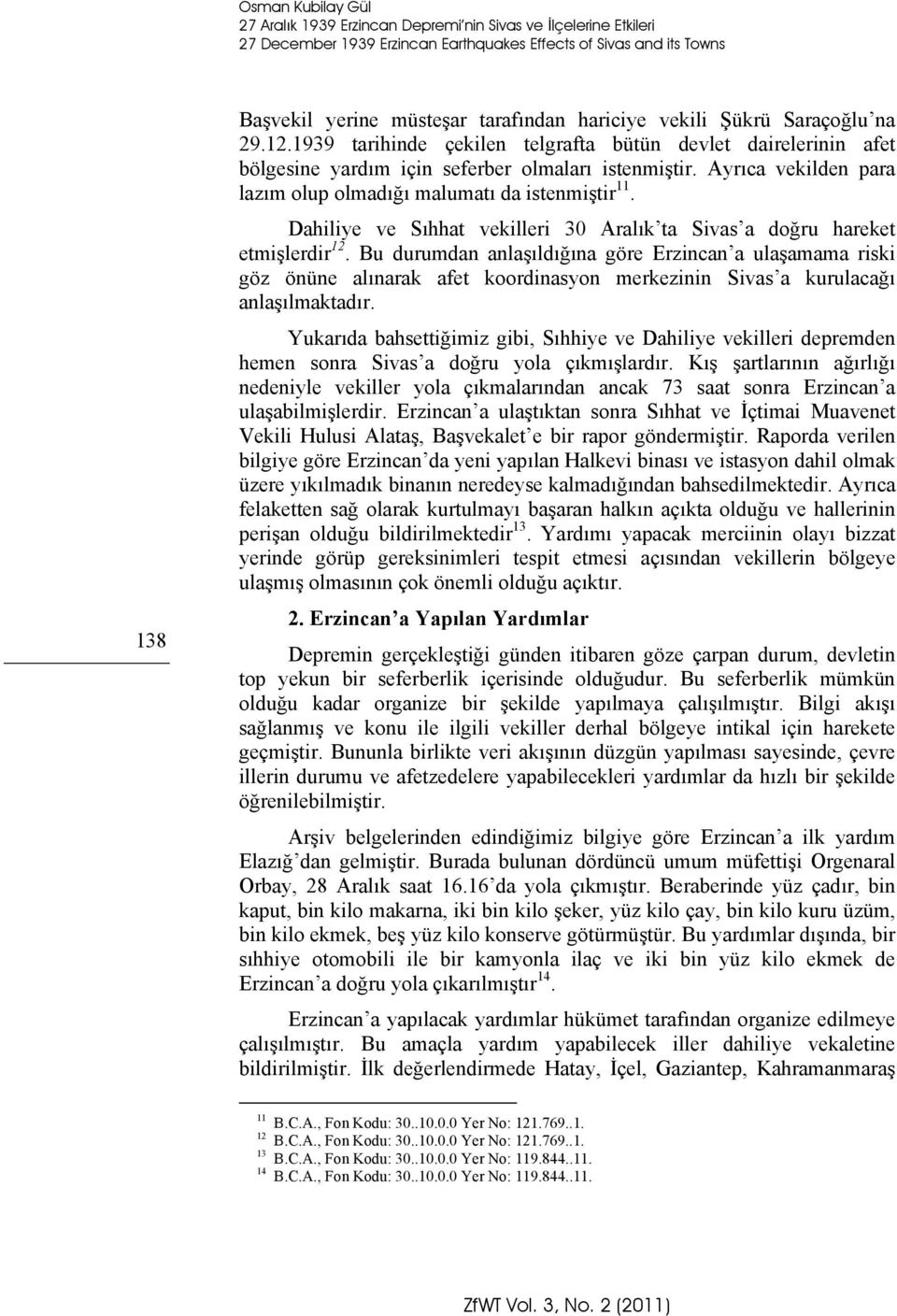 Osman Kubilay Gül
27 Aralık 1939 Erzincan Depremi'nin Sivas ve İlçelerine Etkileri
27 December 1939 Erzincan Earthquakes Effects of Sivas and its Towns

Başvekil yerine müsteşar tarafından hariciye vekili Şükrü Saraçoğlu'na 29.12.1939 tarihinde çekilen telgrafta bütün devlet dairelerinin afet bölgesine yardım için seferber olmaları istenmiştir. Ayrıca vekilden para lazım olup olmadığı malumatı da istenmiştir$^{11}$.

Dahiliye ve Sıhhat vekilleri 30 Aralık'ta Sivas'a doğru hareket etmişlerdir$^{12}$. Bu durumdan anlaşıldığına göre Erzincan'a ulaşamama riski göz önüne alınarak afet koordinasyon merkezinin Sivas'a kurulacağı anlaşılmaktadır.

Yukarıda bahsettiğimiz gibi, Sıhhiye ve Dahiliye vekilleri depremden hemen sonra Sivas'a doğru yola çıkmışlardır. Kış şartlarının ağırlığı nedeniyle vekiller yola çıkmalarından ancak 73 saat sonra Erzincan'a ulaşabilmişlerdir. Erzincan'a ulaştıktan sonra Sıhhat ve İçtimai Muavenet Vekili Hulusi Alataş, Başvekalet'e bir rapor göndermiştir. Raporda verilen bilgiye göre Erzincan'da yeni yapılan Halkevi binası ve istasyon dahil olmak üzere yıkılmadık binanın neredeyse kalmadığından bahsedilmektedir. Ayrıca felaketten sağ olarak kurtulmayı başaran halkın açıkta olduğu ve hallerinin perişan olduğu bildirilmektedir$^{13}$. Yardımı yapacak merciinin olayı bizzat yerinde görüp gereksinimleri tespit etmesi açısından vekillerin bölgeye ulaşmış olmasının çok önemli olduğu açıktır.

138

2. Erzincan'a Yapılan Yardımlar

Depremin gerçekleştiği günden itibaren göze çarpan durum, devletin top yekun bir seferberlik içerisinde olduğudur. Bu seferberlik mümkün olduğu kadar organize bir şekilde yapılmaya çalışılmıştır. Bilgi akışı sağlanmış ve konu ile ilgili vekiller derhal bölgeye intikal için harekete geçmiştir. Bununla birlikte veri akışının düzgün yapılması sayesinde, çevre illerin durumu ve afetzedelere yapabilecekleri yardımlar da hızlı bir şekilde öğrenilebilmiştir.

Arşiv belgelerinden edindiğimiz bilgiye göre Erzincan'a ilk yardım Elazığ'dan gelmiştir. Burada bulunan dördüncü umum müfettişi Orgenaral Orbay, 28 Aralık saat 16.16'da yola çıkmıştır. Beraberinde yüz çadır, bin kaput, bin kilo makarna, iki bin kilo şeker, yüz kilo çay, bin kilo kuru üzüm, bin kilo ekmek, beş yüz kilo konserve götürmüştür. Bu yardımlar dışında, bir sıhhiye otomobili ile bir kamyonla ilaç ve iki bin yüz kilo ekmek de Erzincan'a doğru yola çıkarılmıştır$^{14}$.

Erzincan'a yapılacak yardımlar hükümet tarafından organize edilmeye çalışılmıştır. Bu amaçla yardım yapabilecek iller dahiliye vekaletine bildirilmiştir. İlk değerlendirmede Hatay, İçel, Gaziantep, Kahramanmaraş

$^{11}$ B.C.A., Fon Kodu: 30..10.0.0 Yer No: 121.769..1.
$^{12}$ B.C.A., Fon Kodu: 30..10.0.0 Yer No: 121.769..1.
$^{13}$ B.C.A., Fon Kodu: 30..10.0.0 Yer No: 119.844..11.
$^{14}$ B.C.A., Fon Kodu: 30..10.0.0 Yer No: 119.844..11.

ZfWT Vol. 3, No. 2 (2011)